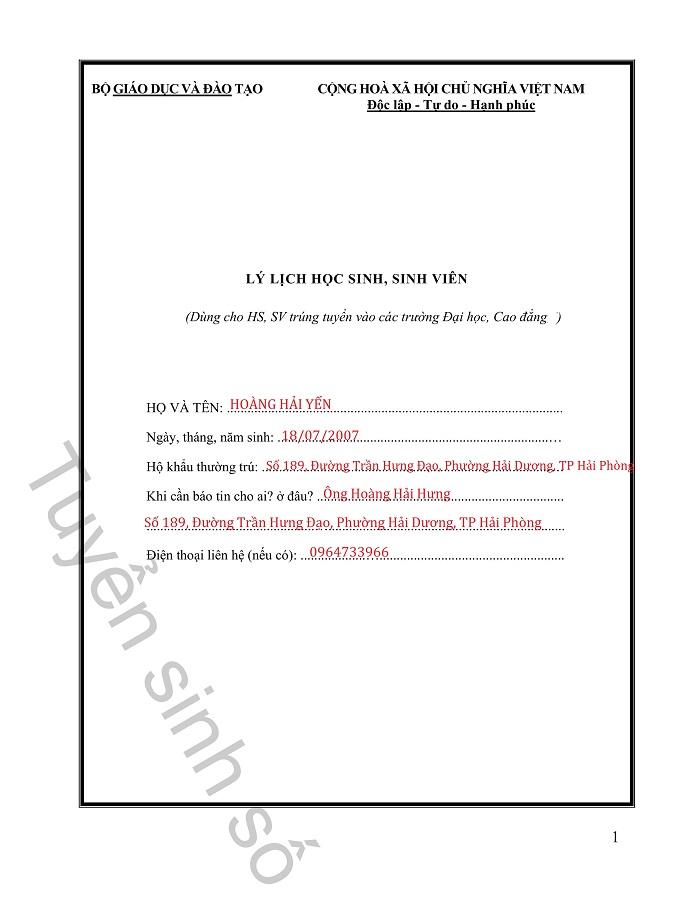 BỘ GIÁO DỤC VÀ ĐÀO TẠO

CỘNG HOÀ XÃ HỘI CHỦ NGHĨA VIỆT NAM
Độc lập - Tự do - Hạnh phúc

LÝ LỊCH HỌC SINH, SINH VIÊN

(Dùng cho HS, SV trúng tuyển vào các trường Đại học, Cao đẳng )

HỌ VÀ TÊN: HOÀNG HẢI YẾN

Ngày, tháng, năm sinh: 18/07/2007

Hộ khẩu thường trú: Số 189, Đường Trần Hưng Đạo, Phường Hải Dương, TP Hải Phòng

Khi cần báo tin cho ai? ở đâu? Ông Hoàng Hải Hưng

Số 189, Đường Trần Hưng Đạo, Phường Hải Dương, TP Hải Phòng

Điện thoại liên hệ (nếu có): 0964733966

Tuyển sinh số

1